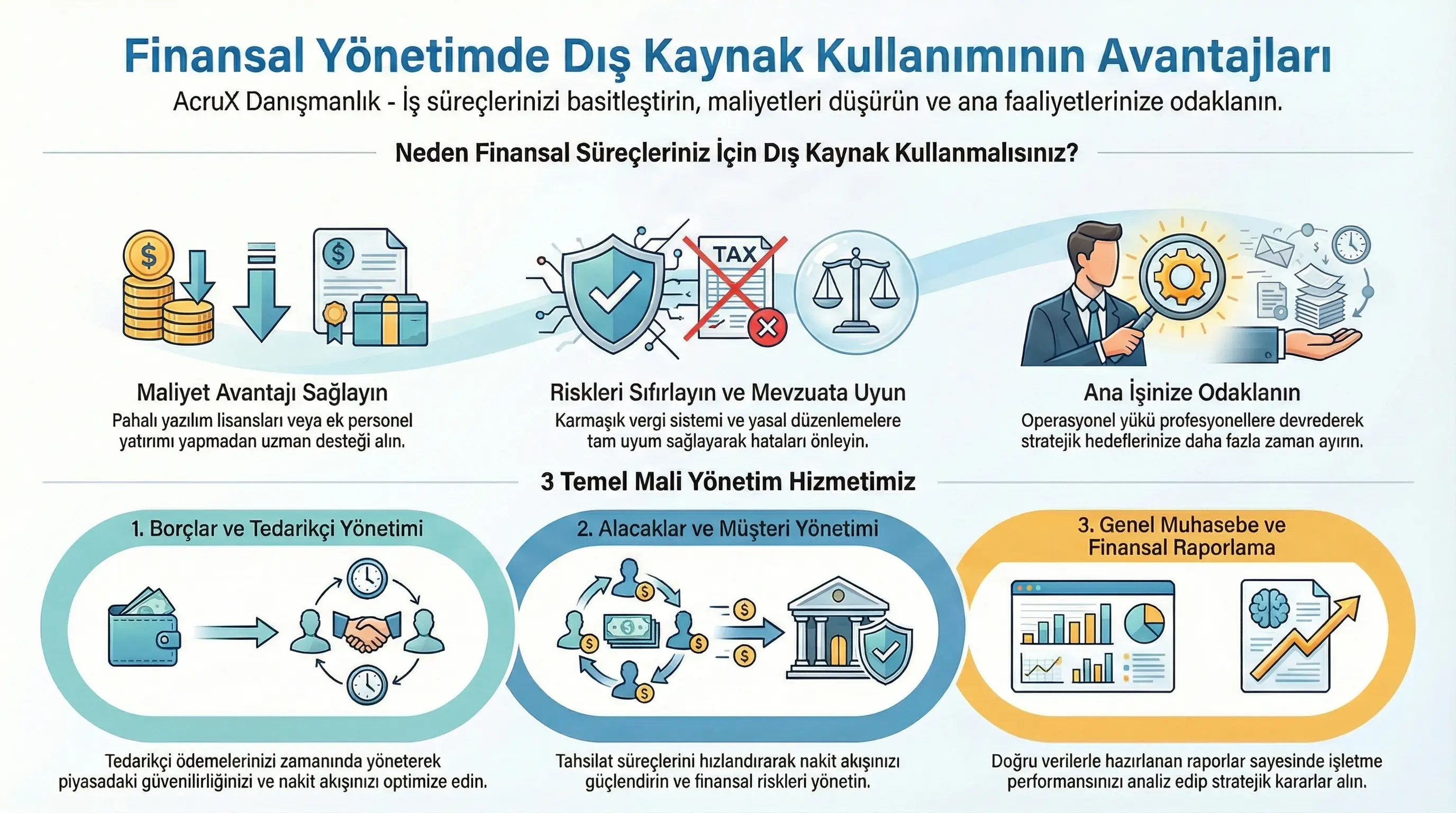 Finansal Yönetimde Dış Kaynak Kullanımının Avantajları

AcruX Danışmanlık - İş süreçlerinizi basitleştirin, maliyetleri düşürün ve ana faaliyetlerinize odaklanın.

Neden Finansal Süreçleriniz İçin Dış Kaynak Kullanmalısınız?

TAX

Maliyet Avantajı Sağlayın
Pahalı yazılım lisansları veya ek personel yatırımı yapmadan uzman desteği alın.

Riskleri Sıfırlayın ve Mevzuata Uyun
Karmaşık vergi sistemi ve yasal düzenlemelere tam uyum sağlayarak hataları önleyin.

Ana İşinize Odaklanın
Operasyonel yükü profesyonellere devrederek stratejik hedeflerinize daha fazla zaman ayırın.

3 Temel Mali Yönetim Hizmetimiz

1. Borçlar ve Tedarikçi Yönetimi
Tedarikçi ödemelerinizi zamanında yöneterek piyasadaki güvenilirliğinizi ve nakit akışınızı optimize edin.

2. Alacaklar ve Müşteri Yönetimi
Tahsilat süreçlerini hızlandırarak nakit akışınızı güçlendirin ve finansal riskleri yönetin.

3. Genel Muhasebe ve Finansal Raporlama
Doğru verilerle hazırlanan raporlar sayesinde işletme performansınızı analiz edip stratejik kararlar alın.